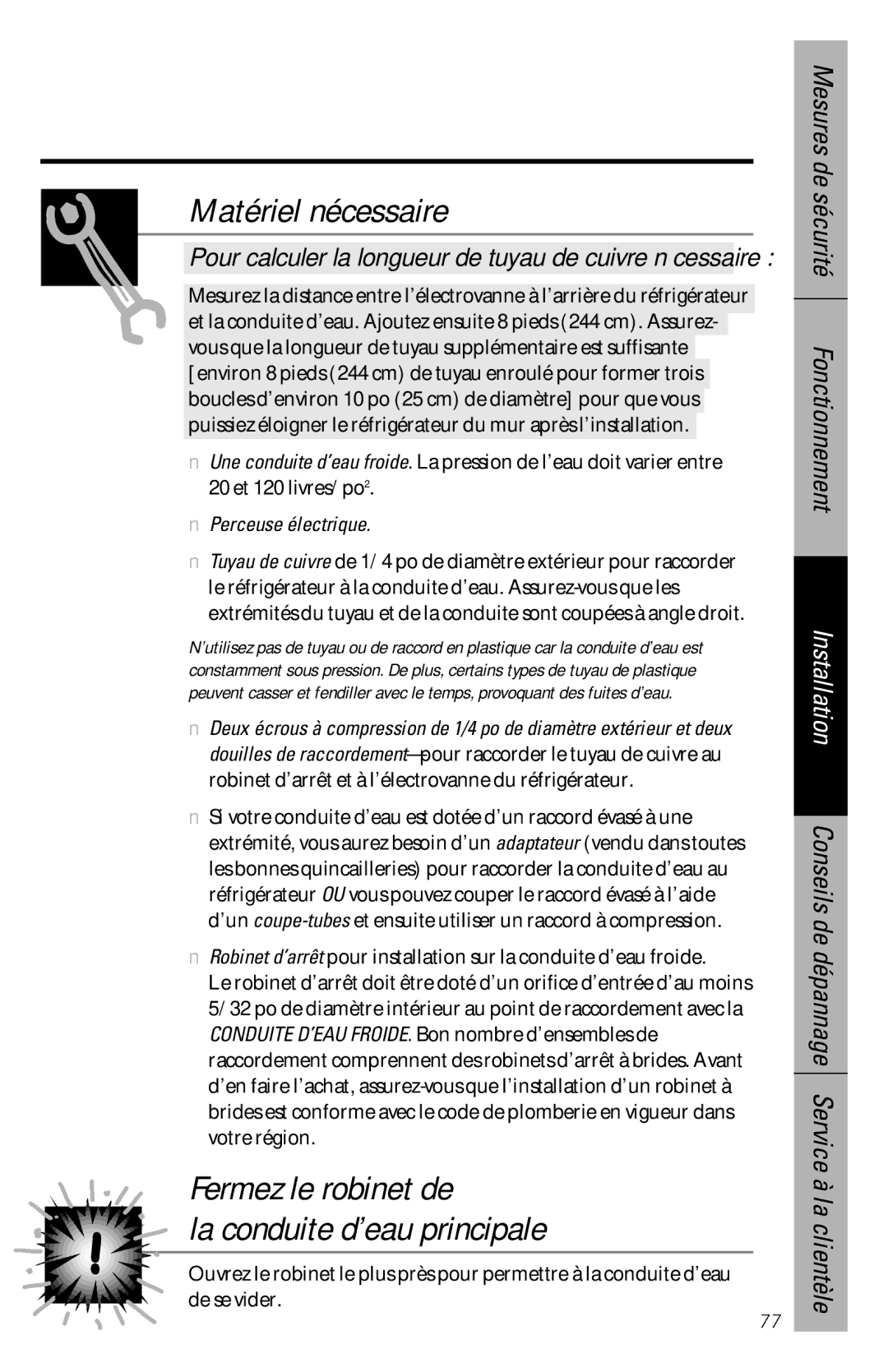 Matériel nécessaire

Pour calculer la longueur de tuyau de cuivre n cessaire :

Mesurez la distance entre l'électrovanne à l'arrière du réfrigérateur et la conduite d'eau. Ajoutez ensuite 8 pieds (244 cm). Assurez-vous que la longueur de tuyau supplémentaire est suffisante [environ 8 pieds (244 cm) de tuyau enroulé pour former trois boucles d'environ 10 po (25 cm) de diamètre] pour que vous puissiez éloigner le réfrigérateur du mur après l'installation.

n Une conduite d'eau froide. La pression de l'eau doit varier entre 20 et 120 livres/po$^2$.

n Perceuse électrique.

n Tuyau de cuivre de 1/4 po de diamètre extérieur pour raccorder le réfrigérateur à la conduite d'eau. Assurez-vous que les extrémités du tuyau et de la conduite sont coupées à angle droit.

N'utilisez pas de tuyau ou de raccord en plastique car la conduite d'eau est constamment sous pression. De plus, certains types de tuyau de plastique peuvent casser et fendiller avec le temps, provoquant des fuites d'eau.

n Deux écrous à compression de 1/4 po de diamètre extérieur et deux douilles de raccordement—pour raccorder le tuyau de cuivre au robinet d'arrêt et à l'électrovanne du réfrigérateur.

n Si votre conduite d'eau est dotée d'un raccord évasé à une extrémité, vous aurez besoin d'un adaptateur (vendu dans toutes les bonnes quincailleries) pour raccorder la conduite d'eau au réfrigérateur OU vous pouvez couper le raccord évasé à l'aide d'un coupe-tubes et ensuite utiliser un raccord à compression.

n Robinet d'arrêt pour installation sur la conduite d'eau froide. Le robinet d'arrêt doit être doté d'un orifice d'entrée d'au moins 5/32 po de diamètre intérieur au point de raccordement avec la CONDUITE D'EAU FROIDE. Bon nombre d'ensembles de raccordement comprennent des robinets d'arrêt à brides. Avant d'en faire l'achat, assurez-vous que l'installation d'un robinet à brides est conforme avec le code de plomberie en vigueur dans votre région.

Fermez le robinet de la conduite d'eau principale

Ouvrez le robinet le plus près pour permettre à la conduite d'eau de se vider.

77

Mesures de sécurité
Fonctionnement
Installation
Conseils de dépannage
Service à la clientèle